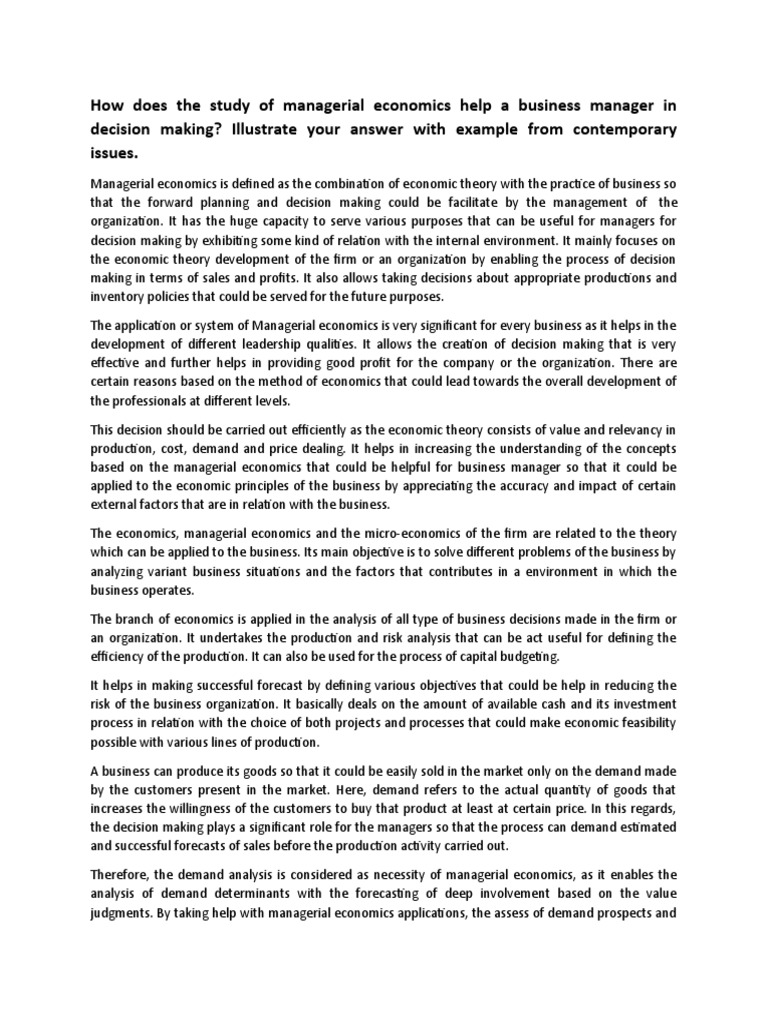 How does the study of managerial economics help a business manager in decision making? Illustrate your answer with example from contemporary issues.

Managerial economics is defined as the combination of economic theory with the practice of business so that the forward planning and decision making could be facilitate by the management of the organization. It has the huge capacity to serve various purposes that can be useful for managers for decision making by exhibiting some kind of relation with the internal environment. It mainly focuses on the economic theory development of the firm or an organization by enabling the process of decision making in terms of sales and profits. It also allows taking decisions about appropriate productions and inventory policies that could be served for the future purposes.

The application or system of Managerial economics is very significant for every business as it helps in the development of different leadership qualities. It allows the creation of decision making that is very effective and further helps in providing good profit for the company or the organization. There are certain reasons based on the method of economics that could lead towards the overall development of the professionals at different levels.

This decision should be carried out efficiently as the economic theory consists of value and relevancy in production, cost, demand and price dealing. It helps in increasing the understanding of the concepts based on the managerial economics that could be helpful for business manager so that it could be applied to the economic principles of the business by appreciating the accuracy and impact of certain external factors that are in relation with the business.

The economics, managerial economics and the micro-economics of the firm are related to the theory which can be applied to the business. Its main objective is to solve different problems of the business by analyzing variant business situations and the factors that contributes in a environment in which the business operates.

The branch of economics is applied in the analysis of all type of business decisions made in the firm or an organization. It undertakes the production and risk analysis that can be act useful for defining the efficiency of the production. It can also be used for the process of capital budgeting.

It helps in making successful forecast by defining various objectives that could be help in reducing the risk of the business organization. It basically deals on the amount of available cash and its investment process in relation with the choice of both projects and processes that could make economic feasibility possible with various lines of production.

A business can produce its goods so that it could be easily sold in the market only on the demand made by the customers present in the market. Here, demand refers to the actual quantity of goods that increases the willingness of the customers to buy that product at least at certain price. In this regards, the decision making plays a significant role for the managers so that the process can demand estimated and successful forecasts of sales before the production activity carried out.

Therefore, the demand analysis is considered as necessity of managerial economics, as it enables the analysis of demand determinants with the forecasting of deep involvement based on the value judgments. By taking help with managerial economics applications, the assess of demand prospects and